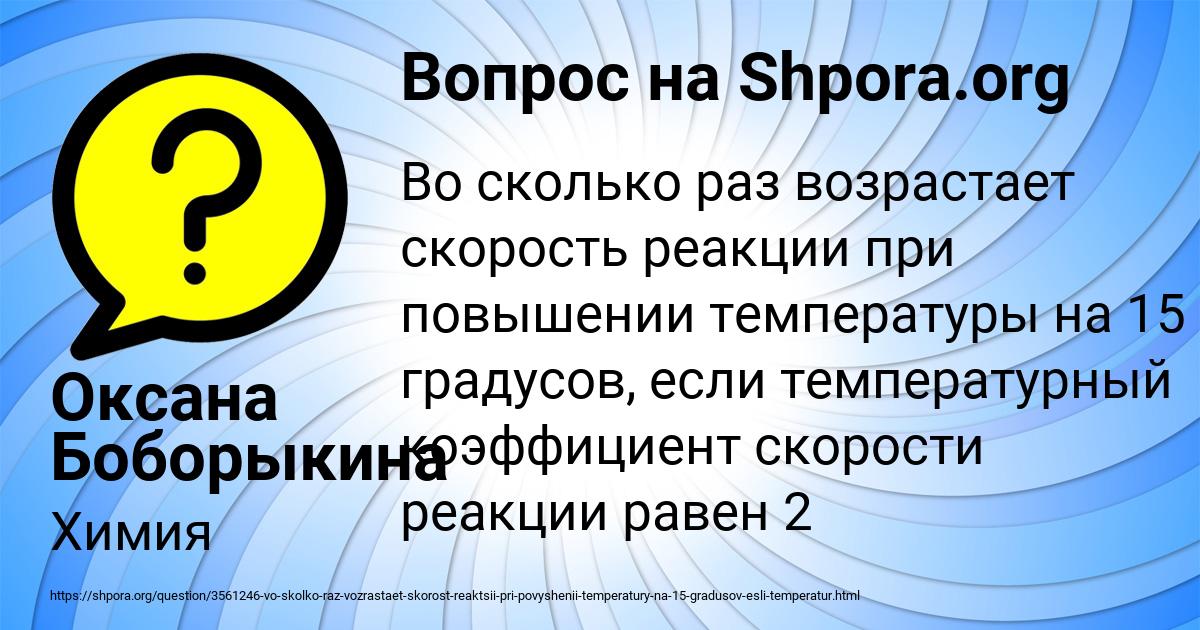 Вопрос на Shpora.org

Во сколько раз возрастает скорость реакции при повышении температуры на 15 градусов, если температурный коэффициент скорости реакции равен 2

Оксана Боборыкина

Химия

https://shpora.org/question/3561246-vo-skolko-raz-vozrastaet-skorost-reaktsii-pri-povyshenii-temperatury-na-15-gradusov-esli-temperatur.html